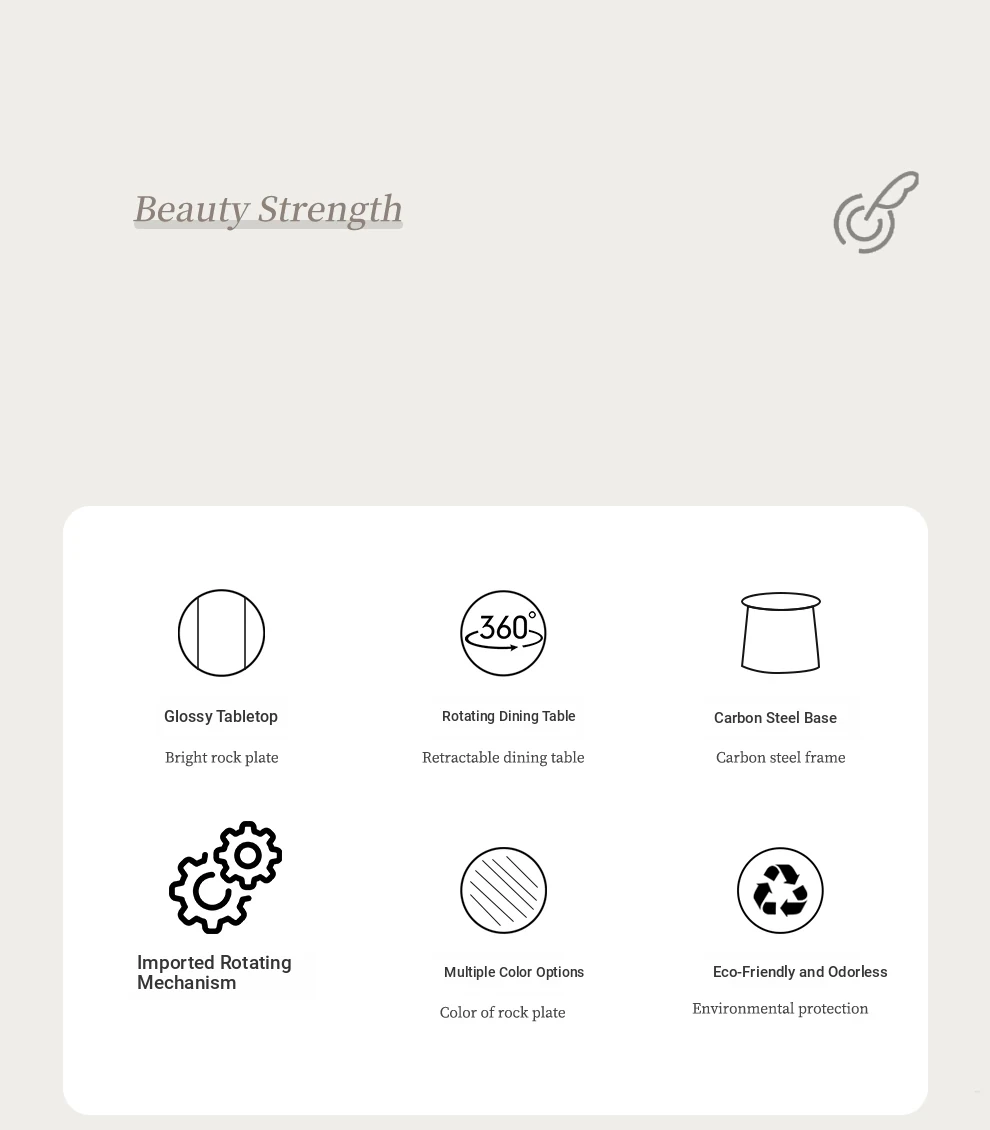 Beauty Strength

360°

Glossy Tabletop

Bright rock plate

Rotating Dining Table

Retractable dining table

Carbon Steel Base

Carbon steel frame

Imported Rotating Mechanism

Multiple Color Options

Color of rock plate

Eco-Friendly and Odorless

Environmental protection